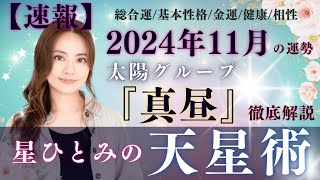 【速報】 総合運/基本性格/金運/健康/相性

2024年11月の運勢

太陽グループ

『真昼』徹底解説

星ひとみの天星術